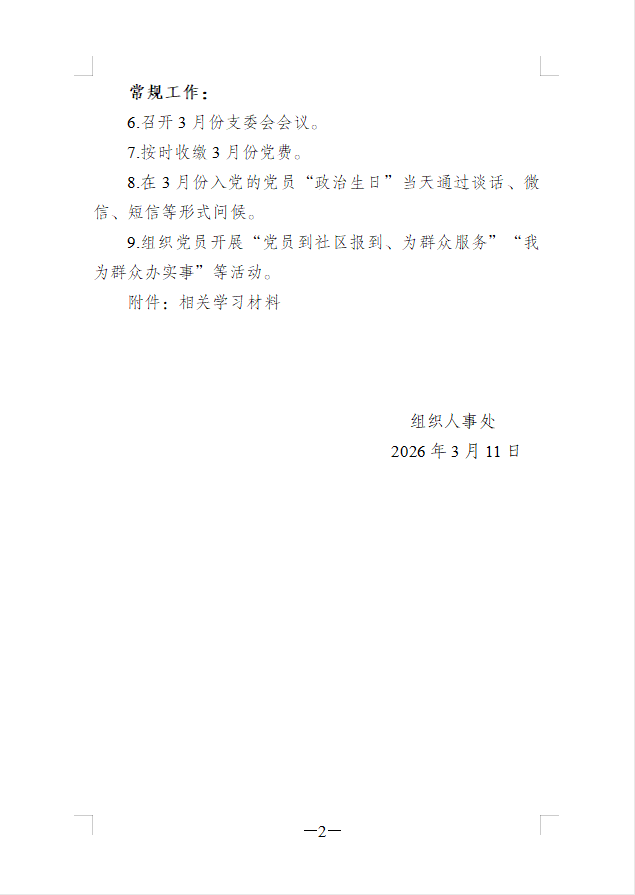 常规工作：

6.召开3月份支委会会议。

7.按时收缴3月份党费。

8.在3月份入党的党员“政治生日”当天通过谈话、微信、短信等形式问候。

9.组织党员开展“党员到社区报到、为群众服务”“我为群众办实事”等活动。

附件：相关学习材料

组织人事处
2026年3月11日

—2—